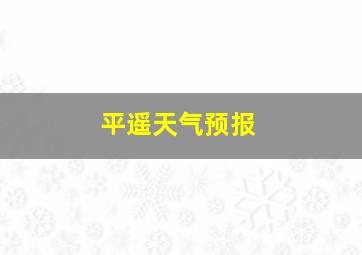 平遥天气预报